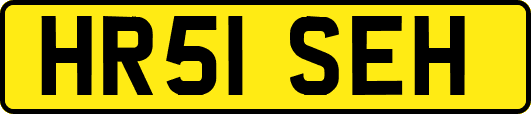 HR51 SEH